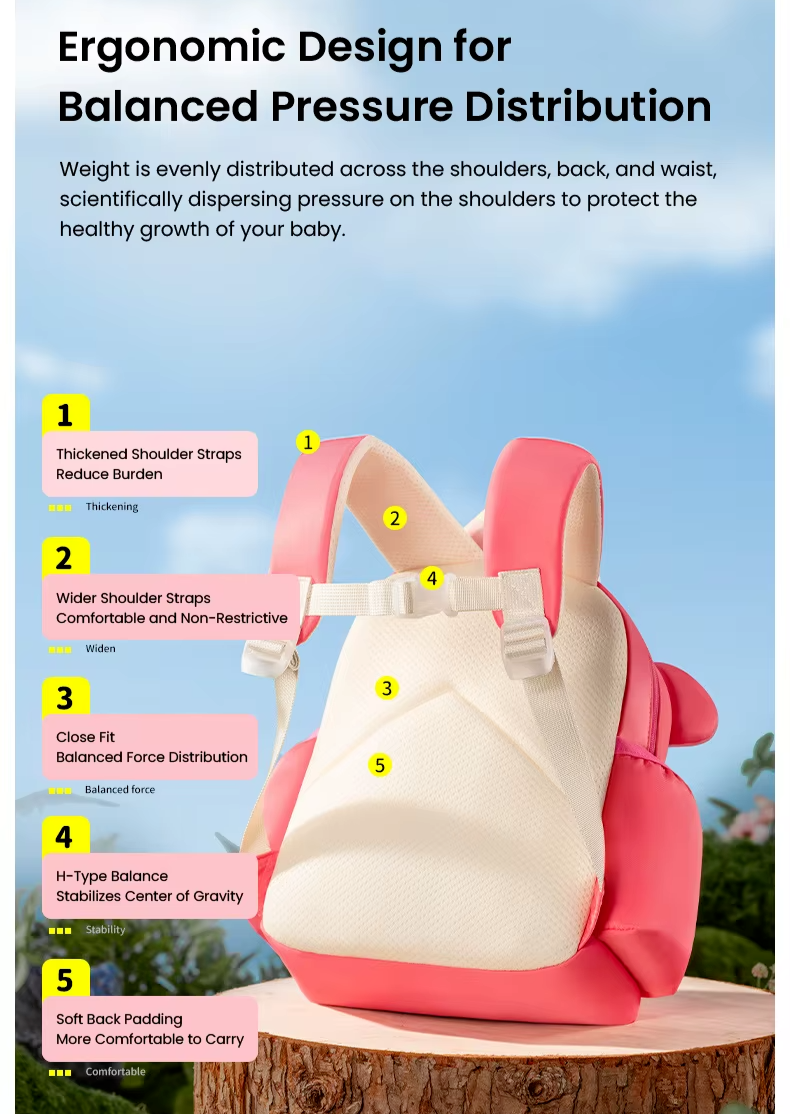 Ergonomic Design for Balanced Pressure Distribution

Weight is evenly distributed across the shoulders, back, and waist, scientifically dispersing pressure on the shoulders to protect the healthy growth of your baby.

1
Thickened Shoulder Straps
Reduce Burden
Thickening

2
Wider Shoulder Straps
Comfortable and Non-Restrictive
Widen

3
Close Fit
Balanced Force Distribution
Balanced force

4
H-Type Balance
Stabilizes Center of Gravity
Stability

5
Soft Back Padding
More Comfortable to Carry
Comfortable

1
2
4
3
5